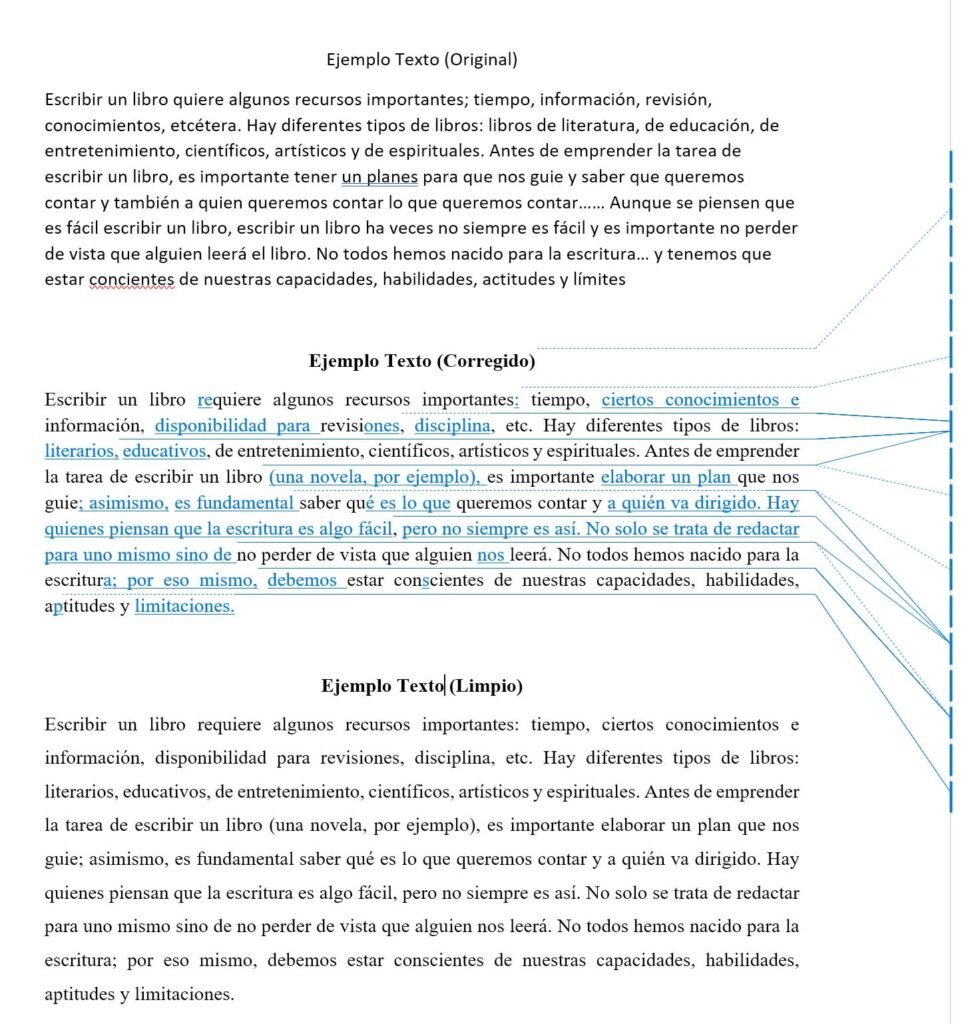 Ejemplo Texto (Original)

Escribir un libro quiere algunos recursos importantes; tiempo, información, revisión, conocimientos, etcétera. Hay diferentes tipos de libros: libros de literatura, de educación, de entretenimiento, científicos, artísticos y de espirituales. Antes de emprender la tarea de escribir un libro, es importante tener un planes para que nos guie y saber que queremos contar y también a quien queremos contar lo que queremos contar…… Aunque se piensen que es fácil escribir un libro, escribir un libro ha veces no siempre es fácil y es importante no perder de vista que alguien leerá el libro. No todos hemos nacido para la escritura… y tenemos que estar concientes de nuestras capacidades, habilidades, actitudes y límites

Ejemplo Texto (Corregido)

Escribir un libro requiere algunos recursos importantes: tiempo, ciertos conocimientos e información, disponibilidad para revisiones, disciplina, etc. Hay diferentes tipos de libros: literarios, educativos, de entretenimiento, científicos, artísticos y espirituales. Antes de emprender la tarea de escribir un libro (una novela, por ejemplo), es importante elaborar un plan que nos guie; asimismo, es fundamental saber qué es lo que queremos contar y a quién va dirigido. Hay quienes piensan que la escritura es algo fácil, pero no siempre es así. No solo se trata de redactar para uno mismo sino de no perder de vista que alguien nos leerá. No todos hemos nacido para la escritura; por eso mismo, debemos estar conscientes de nuestras capacidades, habilidades, aptitudes y limitaciones.

Ejemplo Texto (Limpio)

Escribir un libro requiere algunos recursos importantes: tiempo, ciertos conocimientos e información, disponibilidad para revisiones, disciplina, etc. Hay diferentes tipos de libros: literarios, educativos, de entretenimiento, científicos, artísticos y espirituales. Antes de emprender la tarea de escribir un libro (una novela, por ejemplo), es importante elaborar un plan que nos guie; asimismo, es fundamental saber qué es lo que queremos contar y a quién va dirigido. Hay quienes piensan que la escritura es algo fácil, pero no siempre es así. No solo se trata de redactar para uno mismo sino de no perder de vista que alguien nos leerá. No todos hemos nacido para la escritura; por eso mismo, debemos estar conscientes de nuestras capacidades, habilidades, aptitudes y limitaciones.